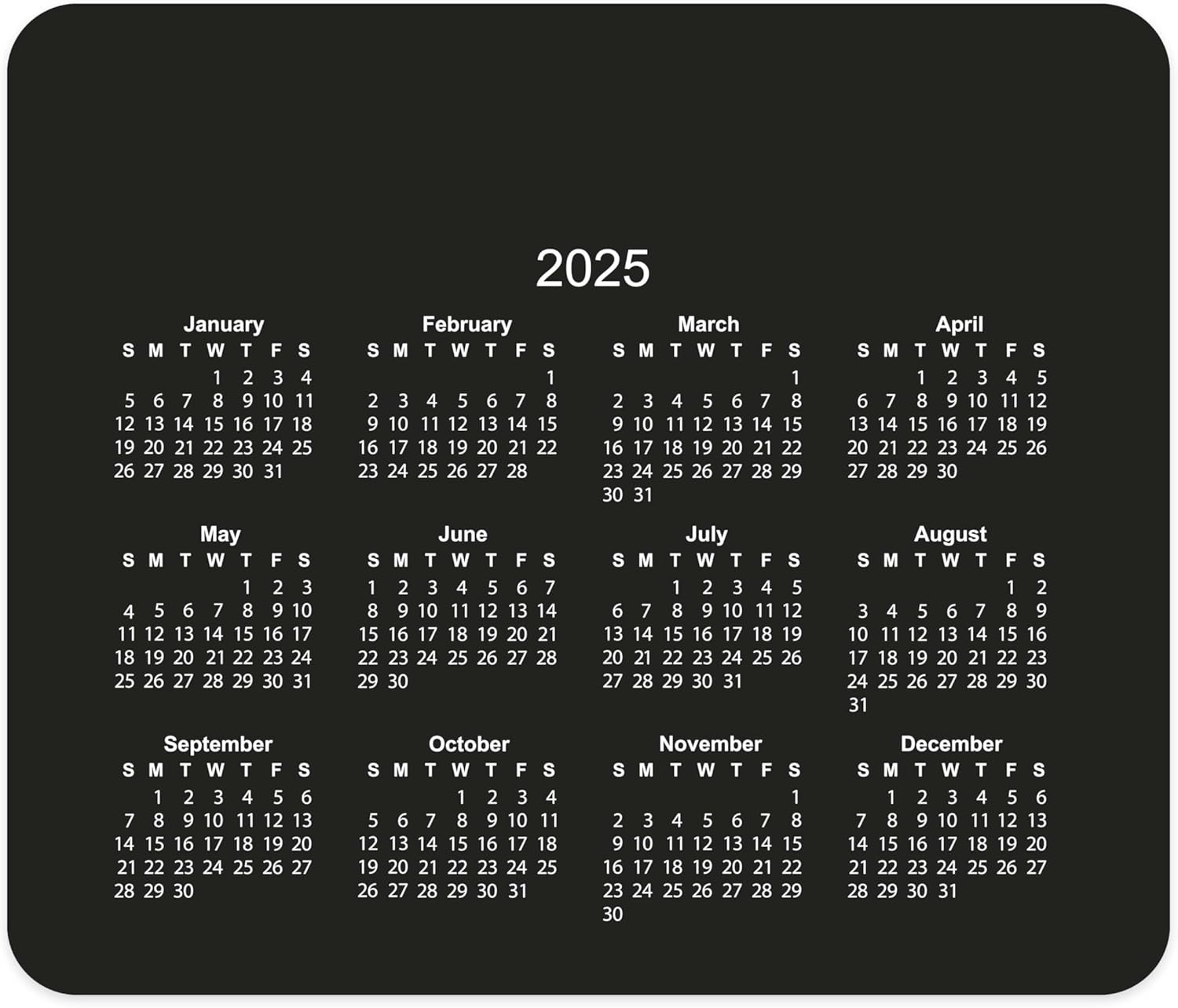 2025

January
| S | M | T | W | T | F | S |
|---|---|---|---|---|---|---|
| | | | 1 | 2 | 3 | 4 |
| 5 | 6 | 7 | 8 | 9 | 10 | 11 |
| 12 | 13 | 14 | 15 | 16 | 17 | 18 |
| 19 | 20 | 21 | 22 | 23 | 24 | 25 |
| 26 | 27 | 28 | 29 | 30 | 31 | |

February
| S | M | T | W | T | F | S |
|---|---|---|---|---|---|---|
| | | | | | | 1 |
| 2 | 3 | 4 | 5 | 6 | 7 | 8 |
| 9 | 10 | 11 | 12 | 13 | 14 | 15 |
| 16 | 17 | 18 | 19 | 20 | 21 | 22 |
| 23 | 24 | 25 | 26 | 27 | 28 | |

March
| S | M | T | W | T | F | S |
|---|---|---|---|---|---|---|
| | | | | | | 1 |
| 2 | 3 | 4 | 5 | 6 | 7 | 8 |
| 9 | 10 | 11 | 12 | 13 | 14 | 15 |
| 16 | 17 | 18 | 19 | 20 | 21 | 22 |
| 23 | 24 | 25 | 26 | 27 | 28 | 29 |
| 30 | 31 | | | | | |

April
| S | M | T | W | T | F | S |
|---|---|---|---|---|---|---|
| | | 1 | 2 | 3 | 4 | 5 |
| 6 | 7 | 8 | 9 | 10 | 11 | 12 |
| 13 | 14 | 15 | 16 | 17 | 18 | 19 |
| 20 | 21 | 22 | 23 | 24 | 25 | 26 |
| 27 | 28 | 29 | 30 | | | |

May
| S | M | T | W | T | F | S |
|---|---|---|---|---|---|---|
| | | | | 1 | 2 | 3 |
| 4 | 5 | 6 | 7 | 8 | 9 | 10 |
| 11 | 12 | 13 | 14 | 15 | 16 | 17 |
| 18 | 19 | 20 | 21 | 22 | 23 | 24 |
| 25 | 26 | 27 | 28 | 29 | 30 | 31 |

June
| S | M | T | W | T | F | S |
|---|---|---|---|---|---|---|
| 1 | 2 | 3 | 4 | 5 | 6 | 7 |
| 8 | 9 | 10 | 11 | 12 | 13 | 14 |
| 15 | 16 | 17 | 18 | 19 | 20 | 21 |
| 22 | 23 | 24 | 25 | 26 | 27 | 28 |
| 29 | 30 | | | | | |

July
| S | M | T | W | T | F | S |
|---|---|---|---|---|---|---|
| | | 1 | 2 | 3 | 4 | 5 |
| 6 | 7 | 8 | 9 | 10 | 11 | 12 |
| 13 | 14 | 15 | 16 | 17 | 18 | 19 |
| 20 | 21 | 22 | 23 | 24 | 25 | 26 |
| 27 | 28 | 29 | 30 | 31 | | |

August
| S | M | T | W | T | F | S |
|---|---|---|---|---|---|---|
| | | | | | 1 | 2 |
| 3 | 4 | 5 | 6 | 7 | 8 | 9 |
| 10 | 11 | 12 | 13 | 14 | 15 | 16 |
| 17 | 18 | 19 | 20 | 21 | 22 | 23 |
| 24 | 25 | 26 | 27 | 28 | 29 | 30 |
| 31 | | | | | | |

September
| S | M | T | W | T | F | S |
|---|---|---|---|---|---|---|
| | 1 | 2 | 3 | 4 | 5 | 6 |
| 7 | 8 | 9 | 10 | 11 | 12 | 13 |
| 14 | 15 | 16 | 17 | 18 | 19 | 20 |
| 21 | 22 | 23 | 24 | 25 | 26 | 27 |
| 28 | 29 | 30 | | | | |

October
| S | M | T | W | T | F | S |
|---|---|---|---|---|---|---|
| | | | 1 | 2 | 3 | 4 |
| 5 | 6 | 7 | 8 | 9 | 10 | 11 |
| 12 | 13 | 14 | 15 | 16 | 17 | 18 |
| 19 | 20 | 21 | 22 | 23 | 24 | 25 |
| 26 | 27 | 28 | 29 | 30 | 31 | |

November
| S | M | T | W | T | F | S |
|---|---|---|---|---|---|---|
| | | | | | | 1 |
| 2 | 3 | 4 | 5 | 6 | 7 | 8 |
| 9 | 10 | 11 | 12 | 13 | 14 | 15 |
| 16 | 17 | 18 | 19 | 20 | 21 | 22 |
| 23 | 24 | 25 | 26 | 27 | 28 | 29 |
| 30 | | | | | | |

December
| S | M | T | W | T | F | S |
|---|---|---|---|---|---|---|
| | 1 | 2 | 3 | 4 | 5 | 6 |
| 7 | 8 | 9 | 10 | 11 | 12 | 13 |
| 14 | 15 | 16 | 17 | 18 | 19 | 20 |
| 21 | 22 | 23 | 24 | 25 | 26 | 27 |
| 28 | 29 | 30 | 31 | | | |